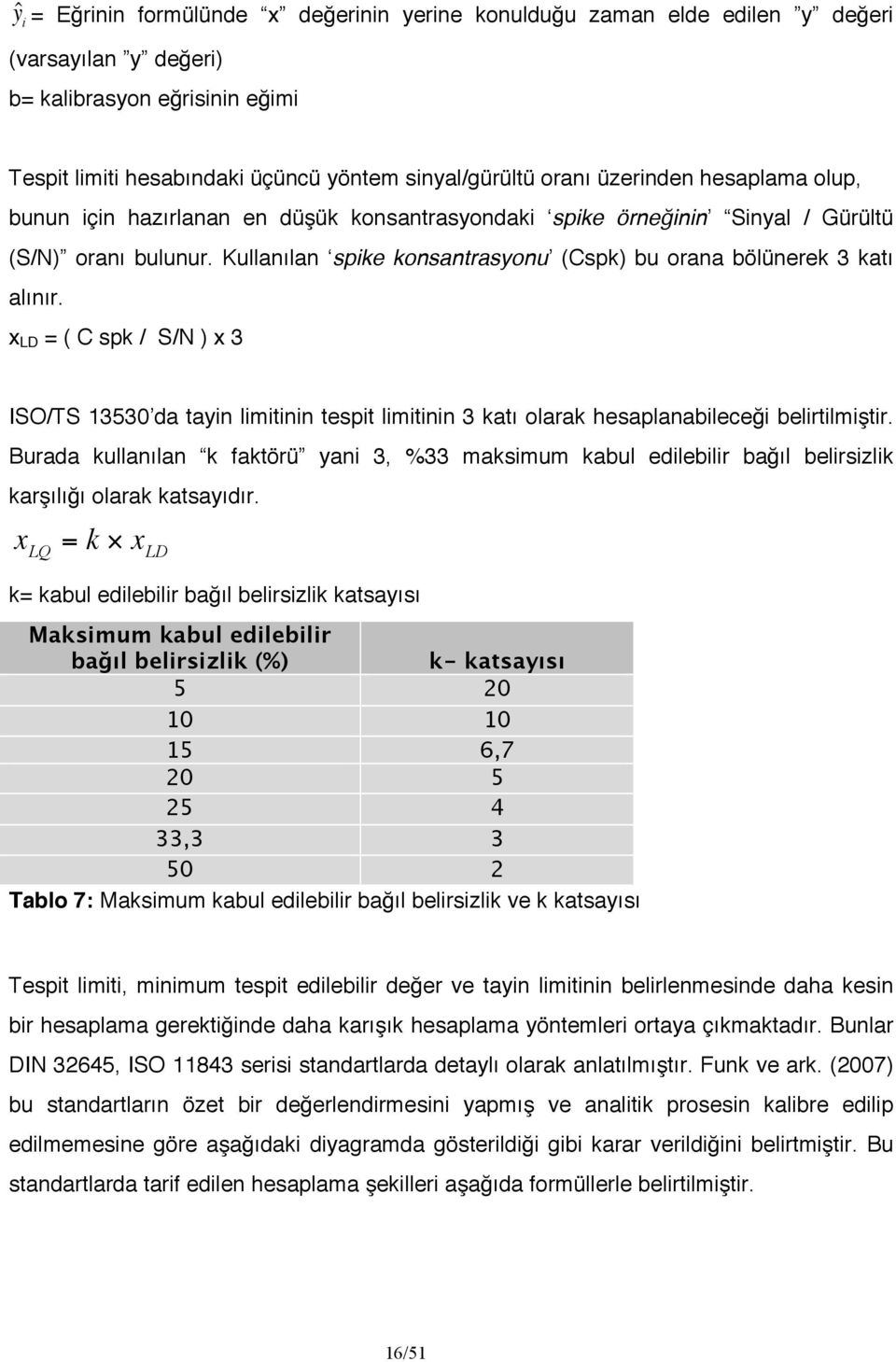 $\hat{y}_i$ = Eğrinin formülünde "x" değerinin yerine konulduğu zaman elde edilen "y" değeri (varsayılan "y" değeri)
b= kalibrasyon eğrisinin eğimi

Tespit limiti hesabındaki üçüncü yöntem sinyal/gürültü oranı üzerinden hesaplama olup, bunun için hazırlanan en düşük konsantrasyondaki 'spike örneğinin' "Sinyal / Gürültü (S/N)" oranı bulunur. Kullanılan 'spike konsantrasyonu' (Cspk) bu orana bölünerek 3 katı alınır.
$x_{LD}$ = ( C spk / S/N ) x 3

ISO/TS 13530'da tayin limitinin tespit limitinin 3 katı olarak hesaplanabileceği belirtilmiştir. Burada kullanılan "k faktörü" yani 3, %33 maksimum kabul edilebilir bağıl belirsizlik karşılığı olarak katsayıdır.
$x_{LQ} = k \times x_{LD}$

k= kabul edilebilir bağıl belirsizlik katsayısı

| Maksimum kabul edilebilir bağıl belirsizlik (%) | k- katsayısı |
|---|---|
| 5 | 20 |
| 10 | 10 |
| 15 | 6,7 |
| 20 | 5 |
| 25 | 4 |
| 33,3 | 3 |
| 50 | 2 |

Tablo 7: Maksimum kabul edilebilir bağıl belirsizlik ve k katsayısı

Tespit limiti, minimum tespit edilebilir değer ve tayin limitinin belirlenmesinde daha kesin bir hesaplama gerektiğinde daha karışık hesaplama yöntemleri ortaya çıkmaktadır. Bunlar DIN 32645, ISO 11843 serisi standartlarda detaylı olarak anlatılmıştır. Funk ve ark. (2007) bu standartların özet bir değerlendirmesini yapmış ve analitik prosesin kalibre edilip edilmemesine göre aşağıdaki diyagramda gösterildiği gibi karar verildiğini belirtmiştir. Bu standartlarda tarif edilen hesaplama şekilleri aşağıda formüllerle belirtilmiştir.

16/51